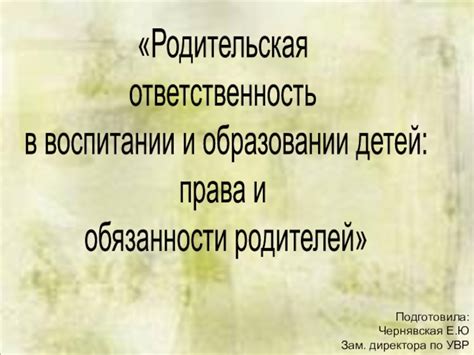 «Родительская ответственность в воспитании и образовании детей: права и обязанности родителей»

Подготовила:
Чернявская Е.Ю
Зам. директора по УВР